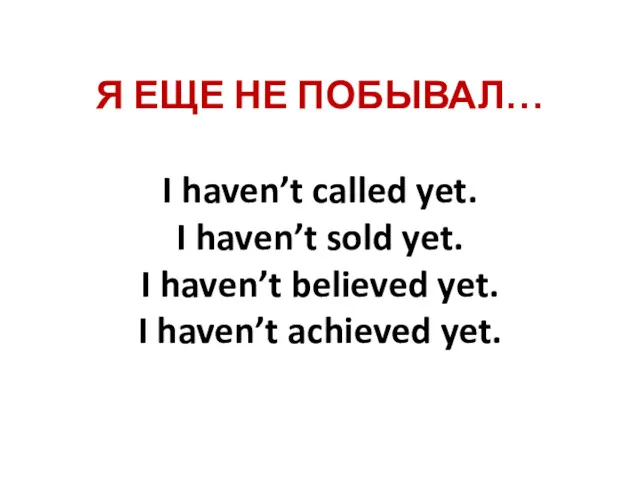 Я ЕЩЕ НЕ ПОБЫВАЛ…

I haven’t called yet.
I haven’t sold yet.
I haven’t believed yet.
I haven’t achieved yet.